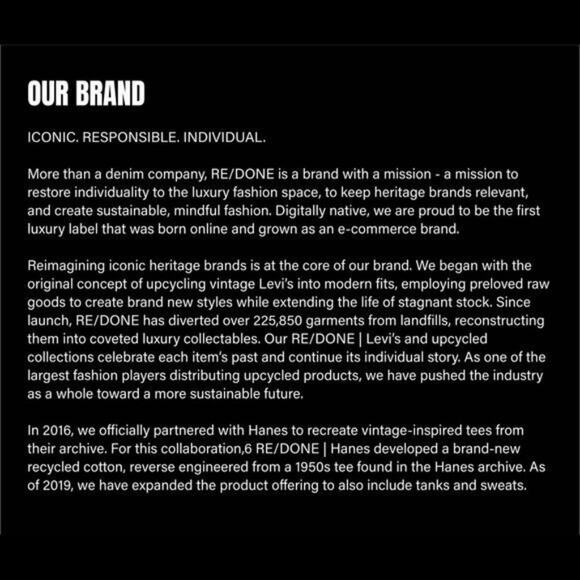 OUR BRAND

ICONIC. RESPONSIBLE. INDIVIDUAL.

More than a denim company, RE/DONE is a brand with a mission - a mission to restore individuality to the luxury fashion space, to keep heritage brands relevant, and create sustainable, mindful fashion. Digitally native, we are proud to be the first luxury label that was born online and grown as an e-commerce brand.

Reimagining iconic heritage brands is at the core of our brand. We began with the original concept of upcycling vintage Levi's into modern fits, employing preloved raw goods to create brand new styles while extending the life of stagnant stock. Since launch, RE/DONE has diverted over 225,850 garments from landfills, reconstructing them into coveted luxury collectables. Our RE/DONE | Levi's and upcycled collections celebrate each item's past and continue its individual story. As one of the largest fashion players distributing upcycled products, we have pushed the industry as a whole toward a more sustainable future.

In 2016, we officially partnered with Hanes to recreate vintage-inspired tees from their archive. For this collaboration,6 RE/DONE | Hanes developed a brand-new recycled cotton, reverse engineered from a 1950s tee found in the Hanes archive. As of 2019, we have expanded the product offering to also include tanks and sweats.